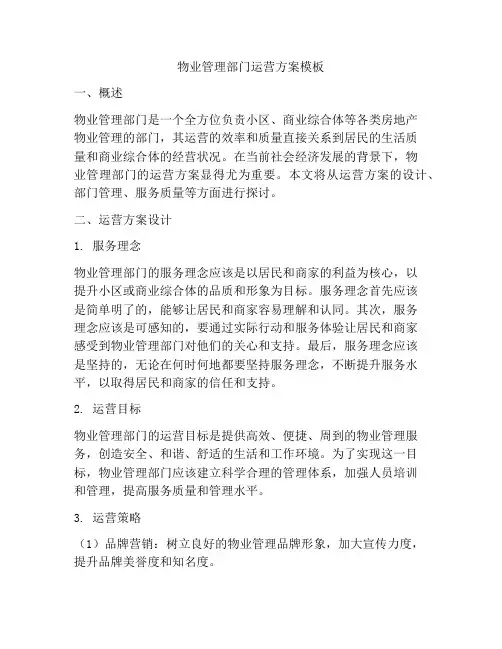 物业管理部门运营方案模板

一、概述

物业管理部门是一个全方位负责小区、商业综合体等各类房地产物业管理的部门，其运营的效率和质量直接关系到居民的生活质量和商业综合体的经营状况。在当前社会经济发展的背景下，物业管理部门的运营方案显得尤为重要。本文将从运营方案的设计、部门管理、服务质量等方面进行探讨。

二、运营方案设计

1. 服务理念

物业管理部门的服务理念应该是以居民和商家的利益为核心，以提升小区或商业综合体的品质和形象为目标。服务理念首先应该是简单明了的，能够让居民和商家容易理解和认同。其次，服务理念应该是可感知的，要通过实际行动和服务体验让居民和商家感受到物业管理部门对他们的关心和支持。最后，服务理念应该是坚持的，无论在何时何地都要坚持服务理念，不断提升服务水平，以取得居民和商家的信任和支持。

2. 运营目标

物业管理部门的运营目标是提供高效、便捷、周到的物业管理服务，创造安全、和谐、舒适的生活和工作环境。为了实现这一目标，物业管理部门应该建立科学合理的管理体系，加强人员培训和管理，提高服务质量和管理水平。

3. 运营策略

（1）品牌营销：树立良好的物业管理品牌形象，加大宣传力度，提升品牌美誉度和知名度。